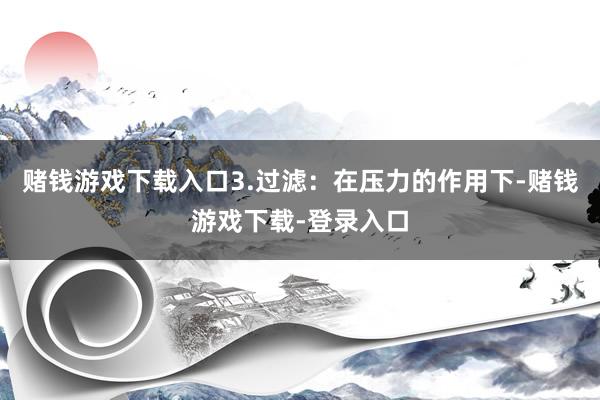 赌钱游戏下载入口3.过滤：在压力的作用下-赌钱游戏下载-登录入口